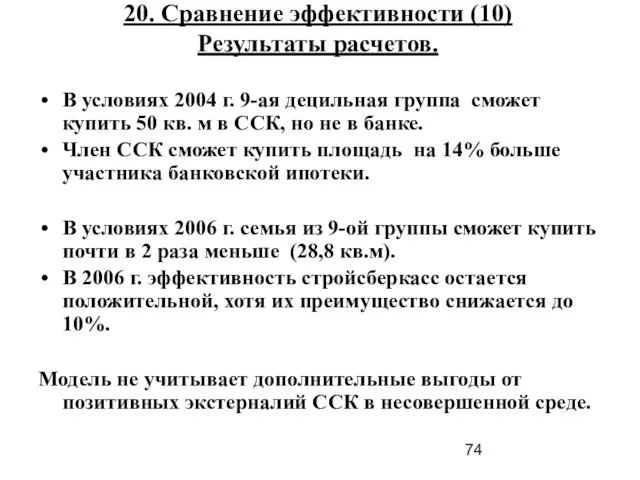 20. Сравнение эффективности (10)
Результаты расчетов.

• В условиях 2004 г. 9-ая децильная группа сможет купить 50 кв. м в ССК, но не в банке.
• Член ССК сможет купить площадь на 14% больше участника банковской ипотеки.

• В условиях 2006 г. семья из 9-ой группы сможет купить почти в 2 раза меньше (28,8 кв.м).
• В 2006 г. эффективность стройсберкасс остается положительной, хотя их преимущество снижается до 10%.

Модель не учитывает дополнительные выгоды от позитивных экстерналий ССК в несовершенной среде.

74